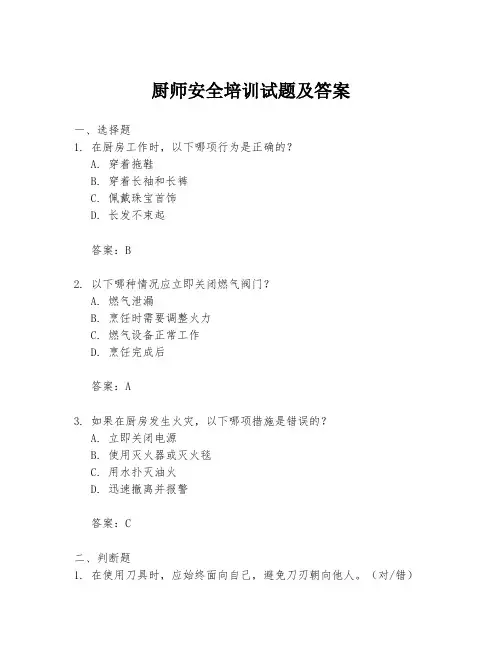 厨师安全培训试题及答案

一、选择题
1. 在厨房工作时，以下哪项行为是正确的？
A. 穿着拖鞋
B. 穿着长袖和长裤
C. 佩戴珠宝首饰
D. 长发不束起

答案：B

2. 以下哪种情况应立即关闭燃气阀门？
A. 燃气泄漏
B. 烹饪时需要调整火力
C. 燃气设备正常工作
D. 烹饪完成后

答案：A

3. 如果在厨房发生火灾，以下哪项措施是错误的？
A. 立即关闭电源
B. 使用灭火器或灭火毯
C. 用水扑灭油火
D. 迅速撤离并报警

答案：C

二、判断题
1. 在使用刀具时，应始终面向自己，避免刀刃朝向他人。（对/错）